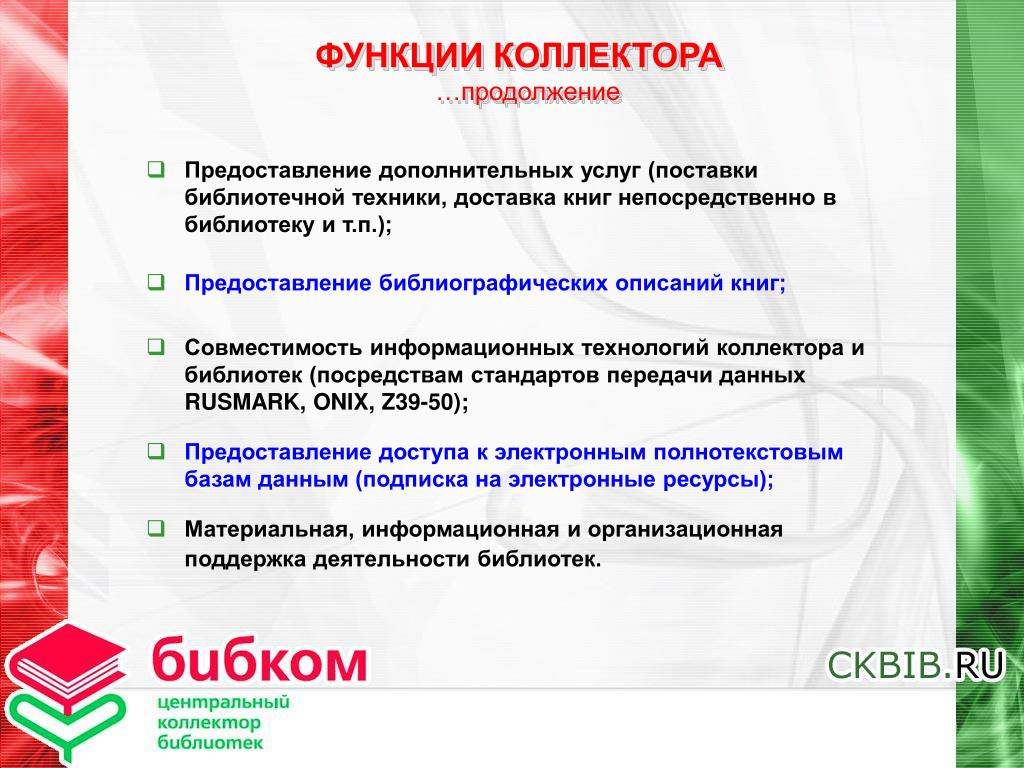 ФУНКЦИИ КОЛЛЕКТОРА
…продолжение

❑ Предоставление дополнительных услуг (поставки библиотечной техники, доставка книг непосредственно в библиотеку и т.п.);

❑ Предоставление библиографических описаний книг;

❑ Совместимость информационных технологий коллектора и библиотек (посредствам стандартов передачи данных RUSMARK, ONIX, Z39-50);

❑ Предоставление доступа к электронным полнотекстовым базам данным (подписка на электронные ресурсы);

❑ Материальная, информационная и организационная поддержка деятельности библиотек.

бибком
центральный коллектор библиотек

CKBIB.RU